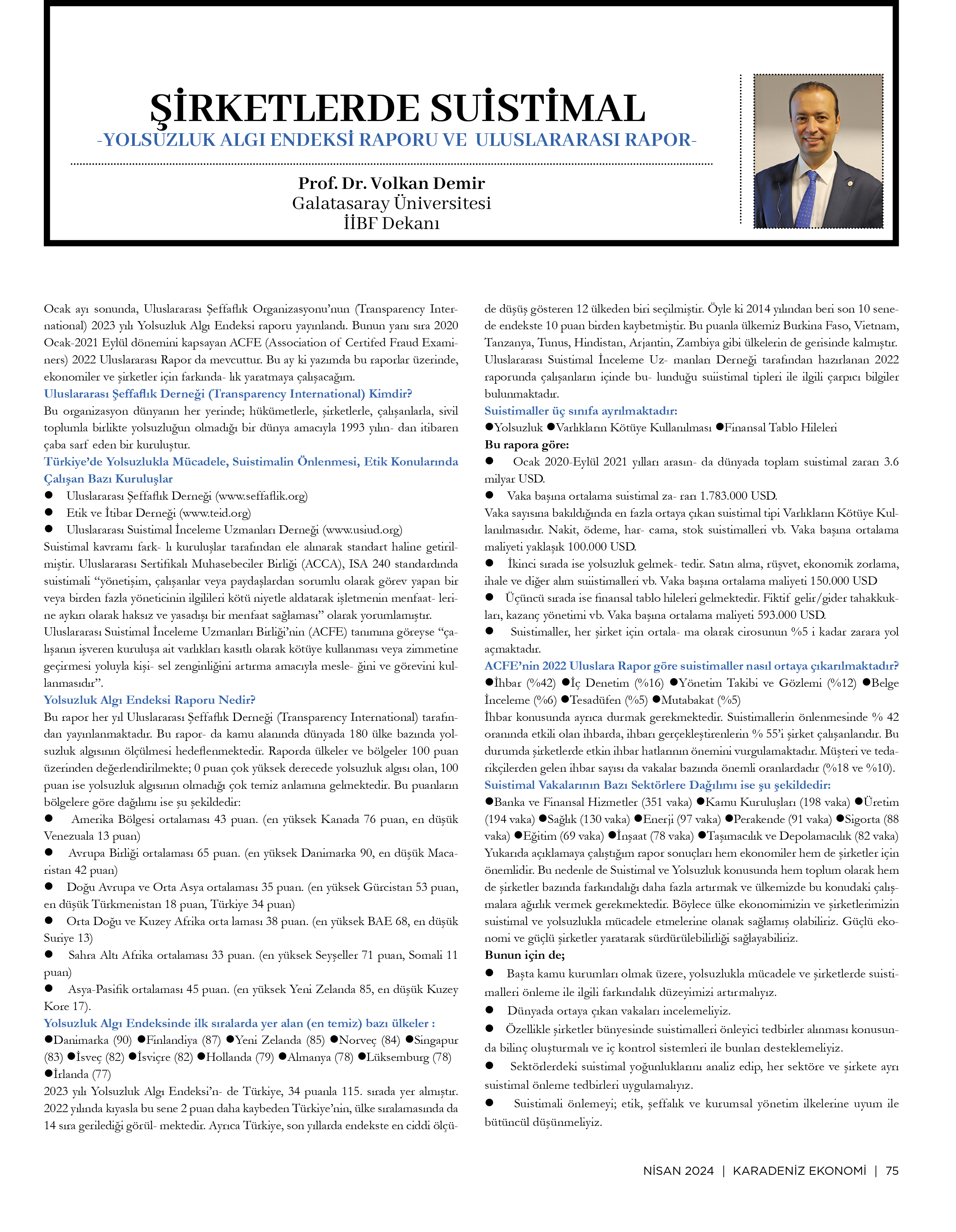 ŞİRKETLERDE SUİSTİMAL
-YOLSUZLUK ALGI ENDEKSİ RAPORU VE ULUSLARARASI RAPOR-

Prof. Dr. Volkan Demir
Galatasaray Üniversitesi
İİBF Dekanı

Ocak ayı sonunda, Uluslararası Şeffaflık Organizasyonu'nun (Transparency International) 2023 yılı Yolsuzluk Algı Endeksi raporu yayınlandı. Bunun yanı sıra 2020 Ocak-2021 Eylül dönemini kapsayan ACFE (Association of Certifed Fraud Examiners) 2022 Uluslararası Rapor da mevcuttur. Bu ay ki yazımda bu raporlar üzerinde, ekonomiler ve şirketler için farkında- lık yaratmaya çalışacağım.

Uluslararası Şeffaflık Derneği (Transparency International) Kimdir?
Bu organizasyon dünyanın her yerinde; hükümetlerle, şirketlerle, çalışanlarla, sivil toplumla birlikte yolsuzluğun olmadığı bir dünya amacıyla 1993 yılın- dan itibaren çaba sarf eden bir kuruluştur.

Türkiye'de Yolsuzlukla Mücadele, Suistimalin Önlenmesi, Etik Konularında Çalışan Bazı Kuruluşlar
● Uluslararası Şeffaflık Derneği (www.seffaflik.org)
● Etik ve İtibar Derneği (www.teid.org)
● Uluslararası Suistimal İnceleme Uzmanları Derneği (www.usiud.org)
Suistimal kavramı fark- lı kuruluşlar tarafından ele alınarak standart haline getirilmiştir. Uluslararası Sertifikalı Muhasebeciler Birliği (ACCA), ISA 240 standardında suistimali "yönetişim, çalışanlar veya paydaşlardan sorumlu olarak görev yapan bir veya birden fazla yöneticinin ilgilileri kötü niyetle aldatarak işletmenin menfaat- lerine aykırı olarak haksız ve yasadışı bir menfaat sağlaması" olarak yorumlamıştır. Uluslararası Suistimal İnceleme Uzmanları Birliği'nin (ACFE) tanımına göreyse "çalışanın işveren kuruluşa ait varlıkları kasıtlı olarak kötüye kullanması veya zimmetine geçirmesi yoluyla kişi- sel zenginliğini artırma amacıyla mesle- ğini ve görevini kullanmasıdır".

Yolsuzluk Algı Endeksi Raporu Nedir?
Bu rapor her yıl Uluslararası Şeffaflık Derneği (Transparency International) tarafından yayınlanmaktadır. Bu rapor- da kamu alanında dünyada 180 ülke bazında yolsuzluk algısının ölçülmesi hedeflenmektedir. Raporda ülkeler ve bölgeler 100 puan üzerinden değerlendirilmekte; 0 puan çok yüksek derecede yolsuzluk algısı olan, 100 puan ise yolsuzluk algısının olmadığı çok temiz anlamına gelmektedir. Bu puanların bölgelere göre dağılımı ise şu şekildedir:
● Amerika Bölgesi ortalaması 43 puan. (en yüksek Kanada 76 puan, en düşük Venezuala 13 puan)
● Avrupa Birliği ortalaması 65 puan. (en yüksek Danimarka 90, en düşük Macaristan 42 puan)
● Doğu Avrupa ve Orta Asya ortalaması 35 puan. (en yüksek Gürcistan 53 puan, en düşük Türkmenistan 18 puan, Türkiye 34 puan)
● Orta Doğu ve Kuzey Afrika orta laması 38 puan. (en yüksek BAE 68, en düşük Suriye 13)
● Sahra Altı Afrika ortalaması 33 puan. (en yüksek Seyşeller 71 puan, Somali 11 puan)
● Asya-Pasifik ortalaması 45 puan. (en yüksek Yeni Zelanda 85, en düşük Kuzey Kore 17).

Yolsuzluk Algı Endeksinde ilk sıralarda yer alan (en temiz) bazı ülkeler :
●Danimarka (90) ●Finlandiya (87) ●Yeni Zelanda (85) ●Norveç (84) ●Singapur (83) ●İsveç (82) ●İsviçre (82) ●Hollanda (79) ●Almanya (78) ●Lüksemburg (78) ●İrlanda (77)
2023 yılı Yolsuzluk Algı Endeksi'n- de Türkiye, 34 puanla 115. sırada yer almıştır. 2022 yılında kıyasla bu sene 2 puan daha kaybeden Türkiye'nin, ülke sıralamasında da 14 sıra gerilediği görül- mektedir. Ayrıca Türkiye, son yıllarda endekste en ciddi ölçüde düşüş gösteren 12 ülkeden biri seçilmiştir. Öyle ki 2014 yılından beri son 10 senede endekste 10 puan birden kaybetmiştir. Bu puanla ülkemiz Burkina Faso, Vietnam, Tanzanya, Tunus, Hindistan, Arjantin, Zambiya gibi ülkelerin de gerisinde kalmıştır. Uluslararası Suistimal İnceleme Uz- manları Derneği tarafından hazırlanan 2022 raporunda çalışanların içinde bu- lunduğu suiistimal tipleri ile ilgili çarpıcı bilgiler bulunmaktadır.

Suistimaller üç sınıfa ayrılmaktadır:
●Yolsuzluk ●Varlıkların Kötüye Kullanılması ●Finansal Tablo Hileleri
Bu rapora göre:
● Ocak 2020-Eylül 2021 yılları arasın- da dünyada toplam suistimal zararı 3.6 milyar USD.
● Vaka başına ortalama suistimal za- rarı 1.783.000 USD.
Vaka sayısına bakıldığında en fazla ortaya çıkan suistimal tipi Varlıkların Kötüye Kullanılmasıdır. Nakit, ödeme, har- cama, stok suistimalleri vb. Vaka başına ortalama maliyeti yaklaşık 100.000 USD.
● İkinci sırada ise yolsuzluk gelmek- tedir. Satın alma, rüşvet, ekonomik zorlama, ihale ve diğer alım suiistimalleri vb. Vaka başına ortalama maliyeti 150.000 USD
● Üçüncü sırada ise finansal tablo hileleri gelmektedir. Fiktif gelir/gider tahakkukları, kazanç yönetimi vb. Vaka başına ortalama maliyeti 593.000 USD.
● Suistimaller, her şirket için ortala- ma olarak cirosunun %5 i kadar zarara yol açmaktadır.

ACFE'nin 2022 Uluslara Rapor göre suistimaller nasıl ortaya çıkarılmaktadır?
●İhbar (%42) ●İç Denetim (%16) ●Yönetim Takibi ve Gözlemi (%12) ●Belge İnceleme (%6) ●Tesadüfen (%5) ●Mutabakat (%5)
İhbar konusunda ayrıca durmak gerekmektedir. Suistimallerin önlenmesinde % 42 oranında etkili olan ihbarda, ihbarı gerçekleştirenlerin % 55'i şirket çalışanlarıdır. Bu durumda şirketlerde etkin ihbar hatlarının önemini vurgulamaktadır. Müşteri ve tedarikçilerden gelen ihbar sayısı da vakalar bazında önemli oranlardadır (%18 ve %10).

Suistimal Vakalarının Bazı Sektörlere Dağılımı ise şu şekildedir:
●Banka ve Finansal Hizmetler (351 vaka) ●Kamu Kuruluşları (198 vaka) ●Üretim (194 vaka) ●Sağlık (130 vaka) ●Enerji (97 vaka) ●Perakende (91 vaka) ●Sigorta (88 vaka) ●Eğitim (69 vaka) ●İnşaat (78 vaka) ●Taşımacılık ve Depolamacılık (82 vaka)
Yukarıda açıklamaya çalıştığım rapor sonuçları hem ekonomiler hem de şirketler için önemlidir. Bu nedenle de Suistimal ve Yolsuzluk konusunda hem toplum olarak hem de şirketler bazında farkındalığı daha fazla artırmak ve ülkemizde bu konudaki çalışmalara ağırlık vermek gerekmektedir. Böylece ülke ekonomimizin ve şirketlerimizin suistimal ve yolsuzlukla mücadele etmelerine olanak sağlamış olabiliriz. Güçlü ekonomi ve güçlü şirketler yaratarak sürdürülebilirliği sağlayabiliriz.
Bunun için de;
● Başta kamu kurumları olmak üzere, yolsuzlukla mücadele ve şirketlerde suistimalleri önleme ile ilgili farkındalık düzeyimizi artırmalıyız.
● Dünyada ortaya çıkan vakaları incelemeliyiz.
● Özellikle şirketler bünyesinde suistimalleri önleyici tedbirler alınması konusunda bilinç oluşturmalı ve iç kontrol sistemleri ile bunları desteklemeliyiz.
● Sektörlerdeki suistimal yoğunluklarını analiz edip, her sektöre ve şirkete ayrı suistimal önleme tedbirleri uygulamalıyız.
● Suistimali önlemeyi; etik, şeffalık ve kurumsal yönetim ilkelerine uyum ile bütüncül düşünmeliyiz.

NİSAN 2024 | KARADENİZ EKONOMİ | 75